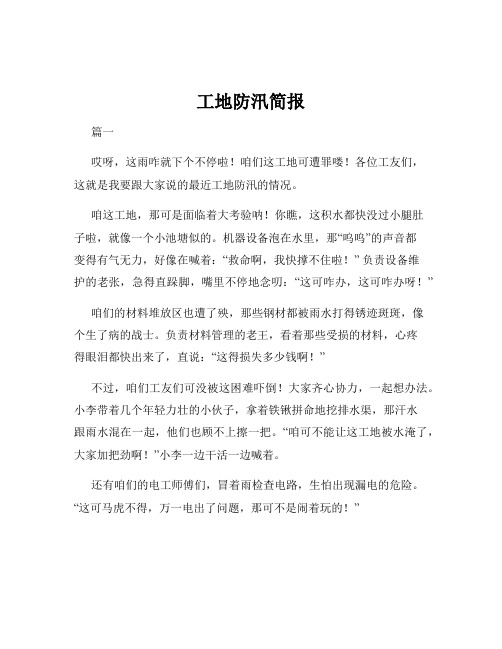 工地防汛简报

篇一

哎呀，这雨咋就下个不停啦！咱们这工地可遭罪喽！各位工友们，这就是我要跟大家说的最近工地防汛的情况。

咱这工地，那可是面临着大考验呐！你瞧，这积水都快没过小腿肚子啦，就像一个小池塘似的。机器设备泡在水里，那“呜呜”的声音都变得有气无力，好像在喊着：“救命啊，我快撑不住啦！”负责设备维护的老张，急得直跺脚，嘴里不停地念叨：“这可咋办，这可咋办呀！”

咱们的材料堆放区也遭了殃，那些钢材都被雨水打得锈迹斑斑，像个生了病的战士。负责材料管理的老王，看着那些受损的材料，心疼得眼泪都快出来了，直说：“这得损失多少钱啊！”

不过，咱们工友们可没被这困难吓倒！大家齐心协力，一起想办法。小李带着几个年轻力壮的小伙子，拿着铁锹拼命地挖排水渠，那汗水跟雨水混在一起，他们也顾不上擦一把。“咱可不能让这工地被水淹了，大家加把劲啊！”小李一边干活一边喊着。

还有咱们的电工师傅们，冒着雨检查电路，生怕出现漏电的危险。“这可马虎不得，万一电出了问题，那可不是闹着玩的！”